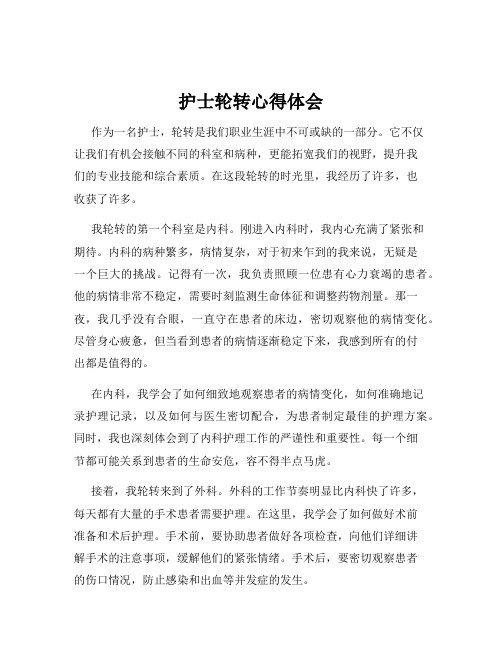 护士轮转心得体会

作为一名护士，轮转是我们职业生涯中不可或缺的一部分。它不仅让我们有机会接触不同的科室和病种，更能拓宽我们的视野，提升我们的专业技能和综合素质。在这段轮转的时光里，我经历了许多，也收获了许多。

我轮转的第一个科室是内科。刚进入内科时，我内心充满了紧张和期待。内科的病种繁多，病情复杂，对于初来乍到的我来说，无疑是一个巨大的挑战。记得有一次，我负责照顾一位患有心力衰竭的患者。他的病情非常不稳定，需要时刻监测生命体征和调整药物剂量。那一夜，我几乎没有合眼，一直守在患者的床边，密切观察他的病情变化。尽管身心疲惫，但当看到患者的病情逐渐稳定下来，我感到所有的付出都是值得的。

在内科，我学会了如何细致地观察患者的病情变化，如何准确地记录护理记录，以及如何与医生密切配合，为患者制定最佳的护理方案。同时，我也深刻体会到了内科护理工作的严谨性和重要性。每一个细节都可能关系到患者的生命安危，容不得半点马虎。

接着，我轮转来到了外科。外科的工作节奏明显比内科快了许多，每天都有大量的手术患者需要护理。在这里，我学会了如何做好术前准备和术后护理。手术前，要协助患者做好各项检查，向他们详细讲解手术的注意事项，缓解他们的紧张情绪。手术后，要密切观察患者的伤口情况，防止感染和出血等并发症的发生。